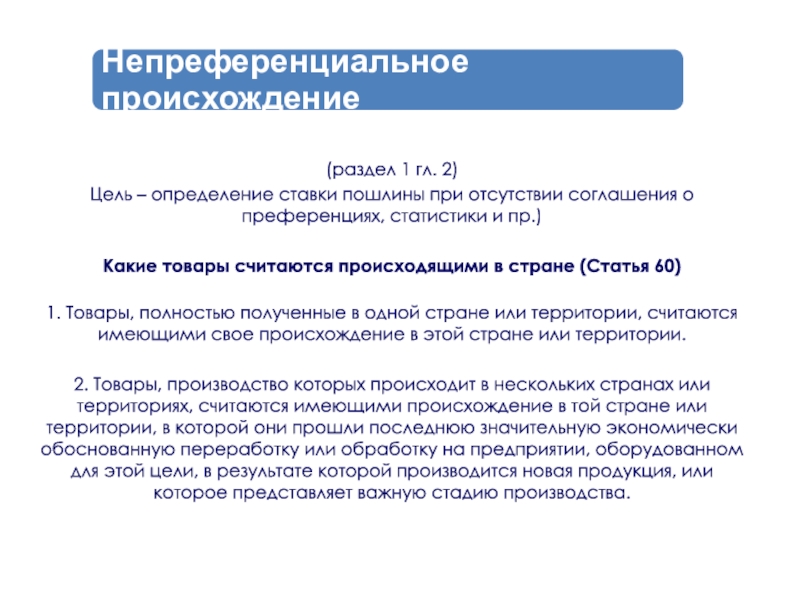 Непреференциальное происхождение

(раздел 1 гл. 2)
Цель – определение ставки пошлины при отсутствии соглашения о преференциях, статистики и пр.)

Какие товары считаются происходящими в стране (Статья 60)

1. Товары, полностью полученные в одной стране или территории, считаются имеющими свое происхождение в этой стране или территории.

2. Товары, производство которых происходит в нескольких странах или территориях, считаются имеющими происхождение в той стране или территории, в которой они прошли последнюю значительную экономически обоснованную переработку или обработку на предприятии, оборудованном для этой цели, в результате которой производится новая продукция, или которое представляет важную стадию производства.